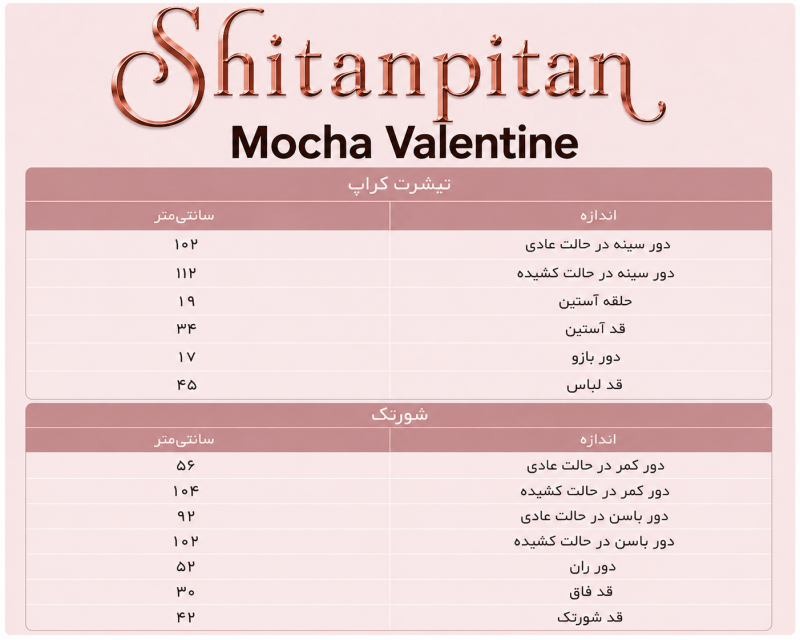 Shitanpitan
Mocha Valentine

تیشرت کراپ

| اندازه | سانتی‌متر |
|---|---|
| دور سینه در حالت عادی | ۱۰۲ |
| دور سینه در حالت کشیده | ۱۱۲ |
| حلقه آستین | ۱۹ |
| قد آستین | ۳۴ |
| دور بازو | ۱۷ |
| قد لباس | ۴۵ |

شورتک

| اندازه | سانتی‌متر |
|---|---|
| دور کمر در حالت عادی | ۵۶ |
| دور کمر در حالت کشیده | ۱۰۴ |
| دور باسن در حالت عادی | ۹۲ |
| دور باسن در حالت کشیده | ۱۰۲ |
| دور ران | ۵۲ |
| قد فاق | ۳۰ |
| قد شورتک | ۴۲ |